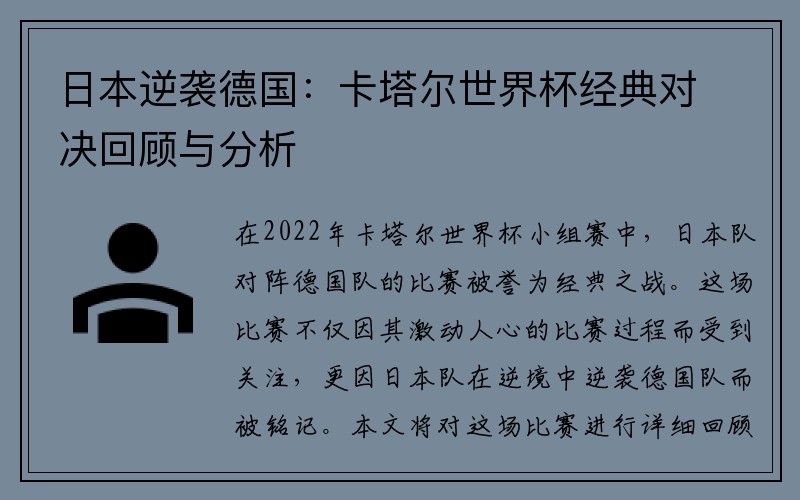 日本逆袭德国：卡塔尔世界杯经典对决回顾与分析

在2022年卡塔尔世界杯小组赛中，日本队对阵德国队的比赛被誉为经典之战。这场比赛不仅因其激动人心的比赛过程而受到关注，更因日本队在逆境中逆袭德国队而被铭记。本文将对这场比赛进行详细回顾